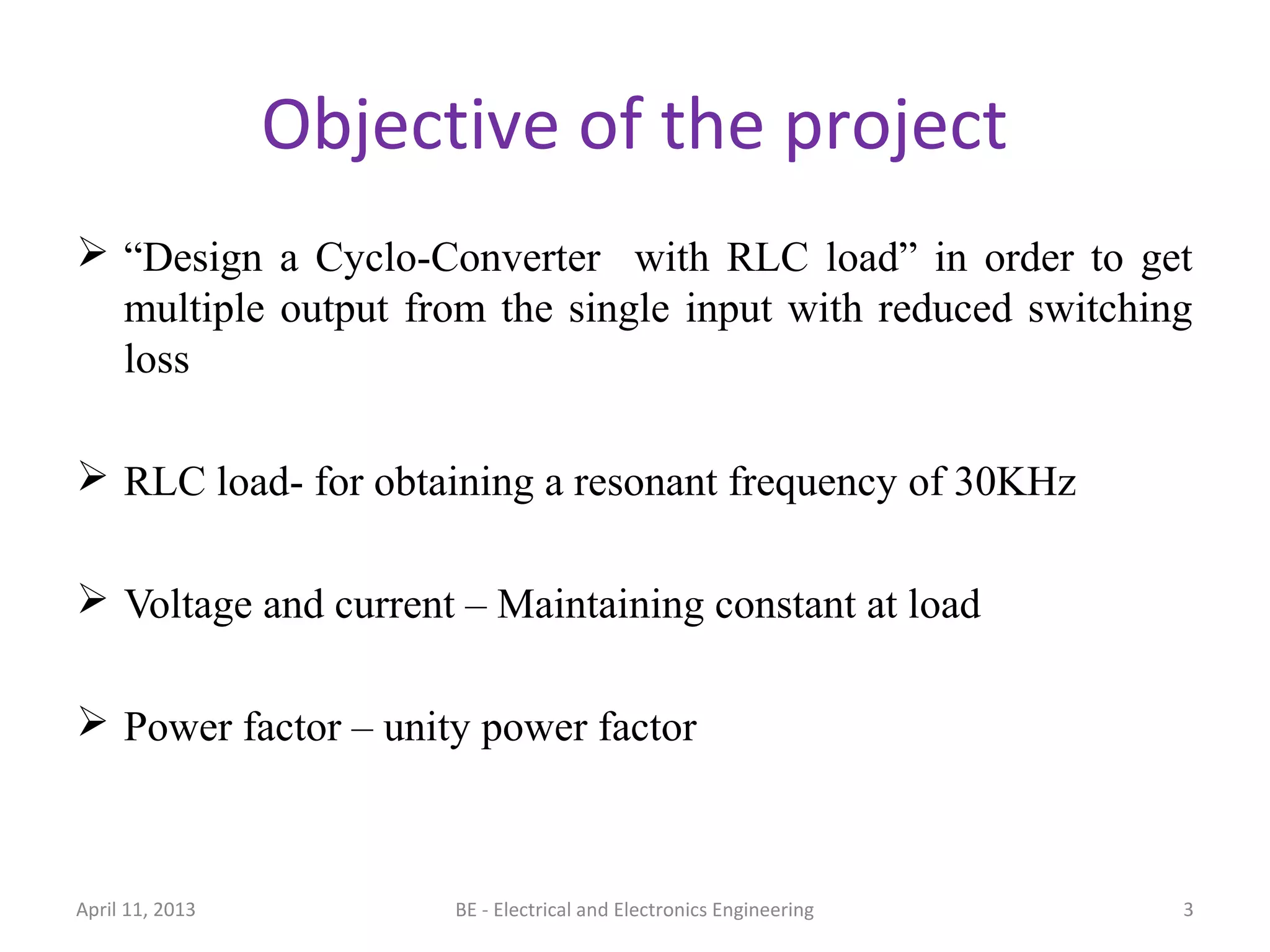 Objective of the project

➢ “Design a Cyclo-Converter with RLC load” in order to get multiple output from the single input with reduced switching loss

➢ RLC load- for obtaining a resonant frequency of 30KHz

➢ Voltage and current – Maintaining constant at load

➢ Power factor – unity power factor

April 11, 2013

BE - Electrical and Electronics Engineering

3